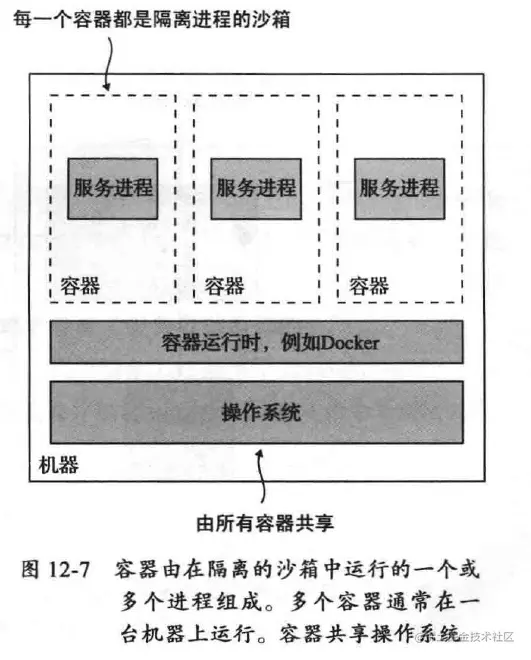 每一个容器都是隔离进程的沙箱

服务进程

容器

服务进程

容器

服务进程

容器

容器运行时，例如Docker

操作系统

机器

由所有容器共享

图 12-7 容器由在隔离的沙箱中运行的一个或多个进程组成。多个容器通常在一台机器上运行。容器共享操作系统

@稀土掘金技术社区